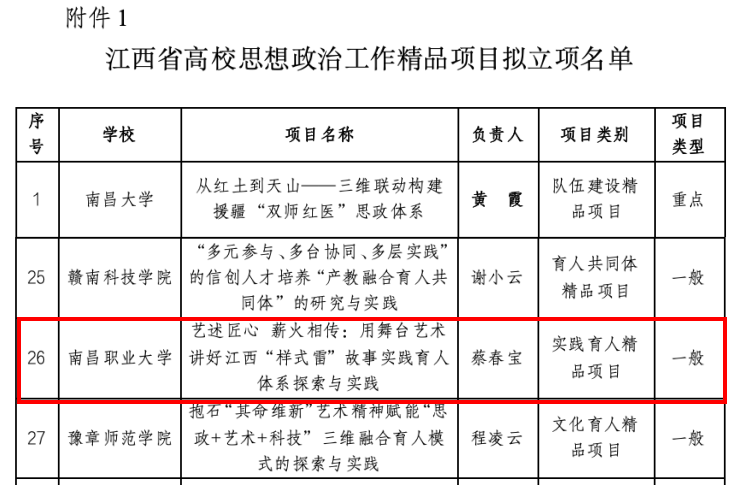 附件 1

江西省高校思想政治工作精品项目拟立项名单

| 序号 | 学校 | 项目名称 | 负责人 | 项目类别 | 项目类型 |
|---|---|---|---|---|---|
| 1 | 南昌大学 | 从红土到天山——三维联动构建援疆“双师红医”思政体系 | 黄　霞 | 队伍建设精品项目 | 重点 |
| 25 | 赣南科技学院 | “多元参与、多台协同、多层实践”的信创人才培养“产教融合育人共同体”的研究与实践 | 谢小云 | 育人共同体精品项目 | 一般 |
| 26 | 南昌职业大学 | 艺述匠心　薪火相传：用舞台艺术讲好江西“样式雷”故事实践育人体系探索与实践 | 蔡春宝 | 实践育人精品项目 | 一般 |
| 27 | 豫章师范学院 | 抱石“其命维新”艺术精神赋能“思政+艺术+科技”三维融合育人模式的探索与实践 | 程凌云 | 文化育人精品项目 | 一般 |